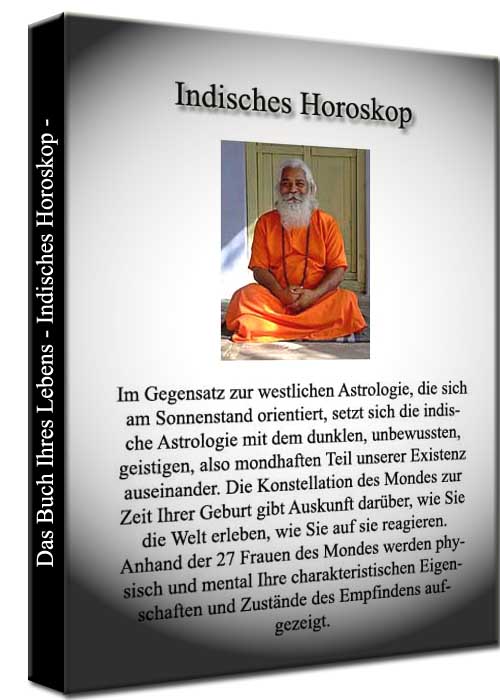 Das Buch Ihres Lebens - Indisches Horoskop -

Indisches Horoskop

Im Gegensatz zur westlichen Astrologie, die sich am Sonnenstand orientiert, setzt sich die indische Astrologie mit dem dunklen, unbewussten, geistigen, also mondhaften Teil unserer Existenz auseinander. Die Konstellation des Mondes zur Zeit Ihrer Geburt gibt Auskunft darüber, wie Sie die Welt erleben, wie Sie auf sie reagieren. Anhand der 27 Frauen des Mondes werden physisch und mental Ihre charakteristischen Eigenschaften und Zustände des Empfindens aufgezeigt.